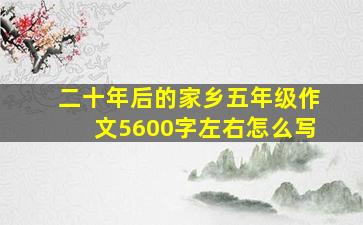 二十年后的家乡五年级作文5600字左右怎么写